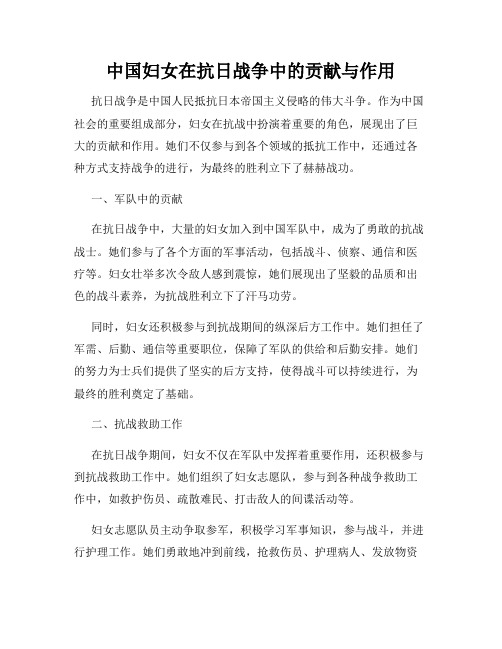 中国妇女在抗日战争中的贡献与作用

抗日战争是中国人民抵抗日本帝国主义侵略的伟大斗争。作为中国社会的重要组成部分，妇女在抗战中扮演着重要的角色，展现出了巨大的贡献和作用。她们不仅参与到各个领域的抵抗工作中，还通过各种方式支持战争的进行，为最终的胜利立下了赫赫战功。

一、军队中的贡献

在抗日战争中，大量的妇女加入到中国军队中，成为了勇敢的抗战战士。她们参与了各个方面的军事活动，包括战斗、侦察、通信和医疗等。妇女壮举多次令敌人感到震惊，她们展现出了坚毅的品质和出色的战斗素养，为抗战胜利立下了汗马功劳。

同时，妇女还积极参与到抗战期间的纵深后方工作中。她们担任了军需、后勤、通信等重要职位，保障了军队的供给和后勤安排。她们的努力为士兵们提供了坚实的后方支持，使得战斗可以持续进行，为最终的胜利奠定了基础。

二、抗战救助工作

在抗日战争期间，妇女不仅在军队中发挥着重要作用，还积极参与到抗战救助工作中。她们组织了妇女志愿队，参与到各种战争救助工作中，如救护伤员、疏散难民、打击敌人的间谍活动等。

妇女志愿队员主动争取参军，积极学习军事知识，参与战斗，并进行护理工作。她们勇敢地冲到前线，抢救伤员、护理病人、发放物资